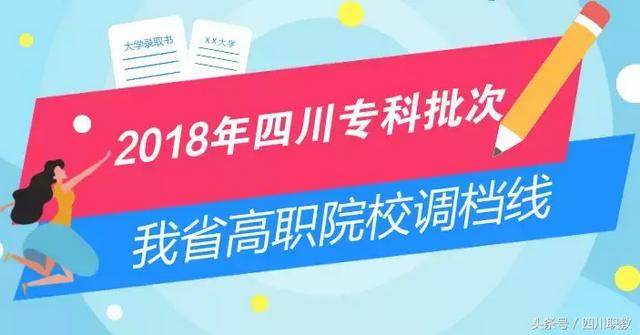 大学录取书

XX大学

2018年四川专科批次

我省高职院校调档线

头条号 / 四川职教